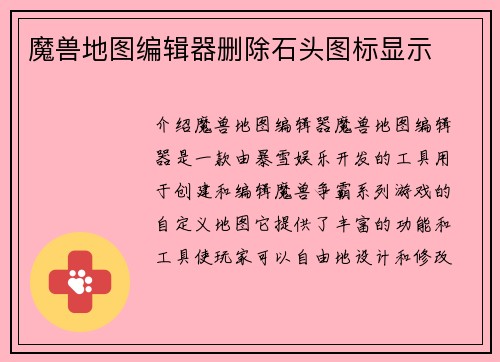 魔兽地图编辑器删除石头图标显示

介绍魔兽地图编辑器魔兽地图编辑器是一款由暴雪娱乐开发的工具用于创建和编辑魔兽争霸系列游戏的自定义地图它提供了丰富的功能和工具使玩家可以自由地设计和修改